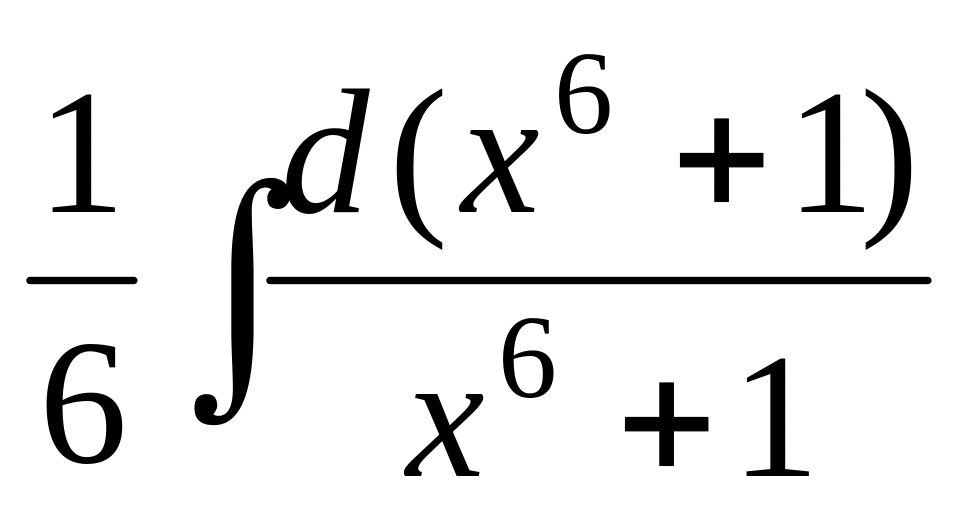 $\frac{1}{6}\int\frac{d(x^6+1)}{x^6+1}$